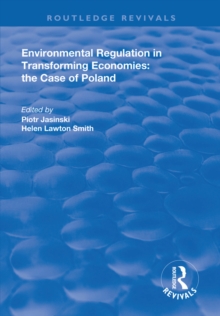 ROUTLEDGE REVIVALS

Environmental Regulation in Transforming Economies: the Case of Poland

Edited by
Piotr Jasinski
Helen Lawton Smith

ROUTLEDGE
REVIVALS